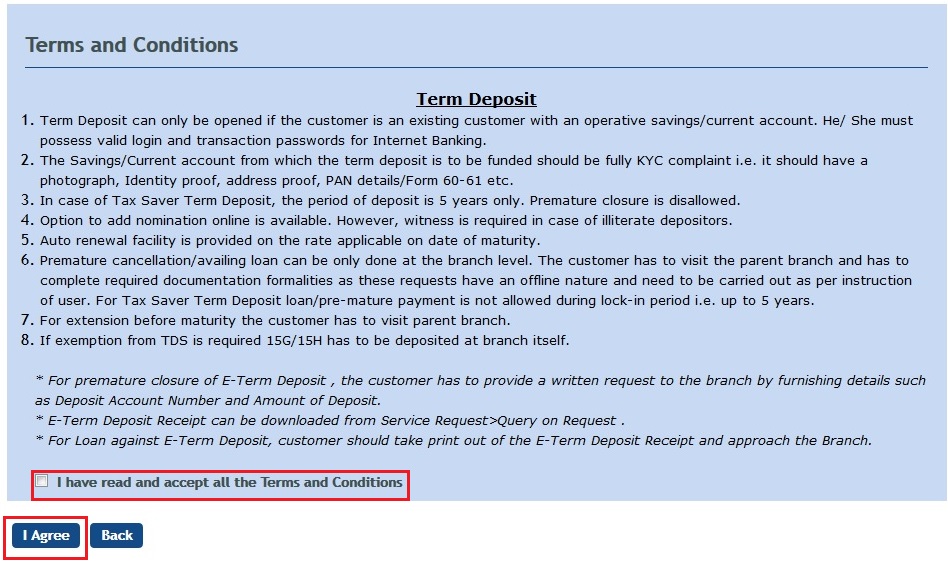 Terms and Conditions

Term Deposit

1. Term Deposit can only be opened if the customer is an existing customer with an operative savings/current account. He/ She must possess valid login and transaction passwords for Internet Banking.
2. The Savings/Current account from which the term deposit is to be funded should be fully KYC complaint i.e. it should have a photograph, Identity proof, address proof, PAN details/Form 60-61 etc.
3. In case of Tax Saver Term Deposit, the period of deposit is 5 years only. Premature closure is disallowed.
4. Option to add nomination online is available. However, witness is required in case of illiterate depositors.
5. Auto renewal facility is provided on the rate applicable on date of maturity.
6. Premature cancellation/availing loan can be only done at the branch level. The customer has to visit the parent branch and has to complete required documentation formalities as these requests have an offline nature and need to be carried out as per instruction of user. For Tax Saver Term Deposit loan/pre-mature payment is not allowed during lock-in period i.e. up to 5 years.
7. For extension before maturity the customer has to visit parent branch.
8. If exemption from TDS is required 15G/15H has to be deposited at branch itself.

* For premature closure of E-Term Deposit , the customer has to provide a written request to the branch by furnishing details such as Deposit Account Number and Amount of Deposit.
* E-Term Deposit Receipt can be downloaded from Service Request>Query on Request .
* For Loan against E-Term Deposit, customer should take print out of the E-Term Deposit Receipt and approach the Branch.

I have read and accept all the Terms and Conditions

I Agree Back